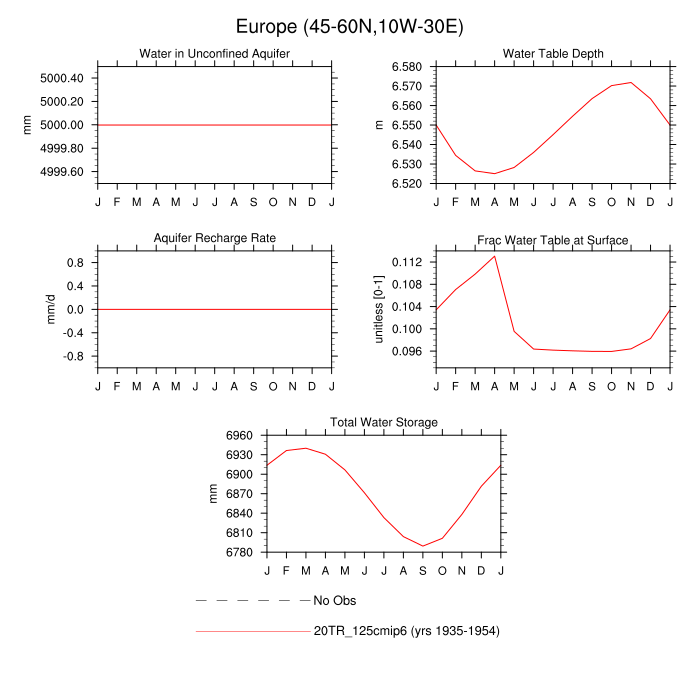 Europe (45-60N,10W-30E)

Water in Unconfined Aquifer

mm

5000.40
5000.20
5000.00
4999.80
4999.60

J F M A M J J A S O N D J

Water Table Depth

m

6.580
6.570
6.560
6.550
6.540
6.530
6.520

J F M A M J J A S O N D J

Aquifer Recharge Rate

mm/d

0.8
0.4
0.0
-0.4
-0.8

J F M A M J J A S O N D J

Frac Water Table at Surface

unitless [0-1]

0.112
0.108
0.104
0.100
0.096

J F M A M J J A S O N D J

Total Water Storage

mm

6960
6930
6900
6870
6840
6810
6780

J F M A M J J A S O N D J

No Obs

20TR_125cmip6 (yrs 1935-1954)